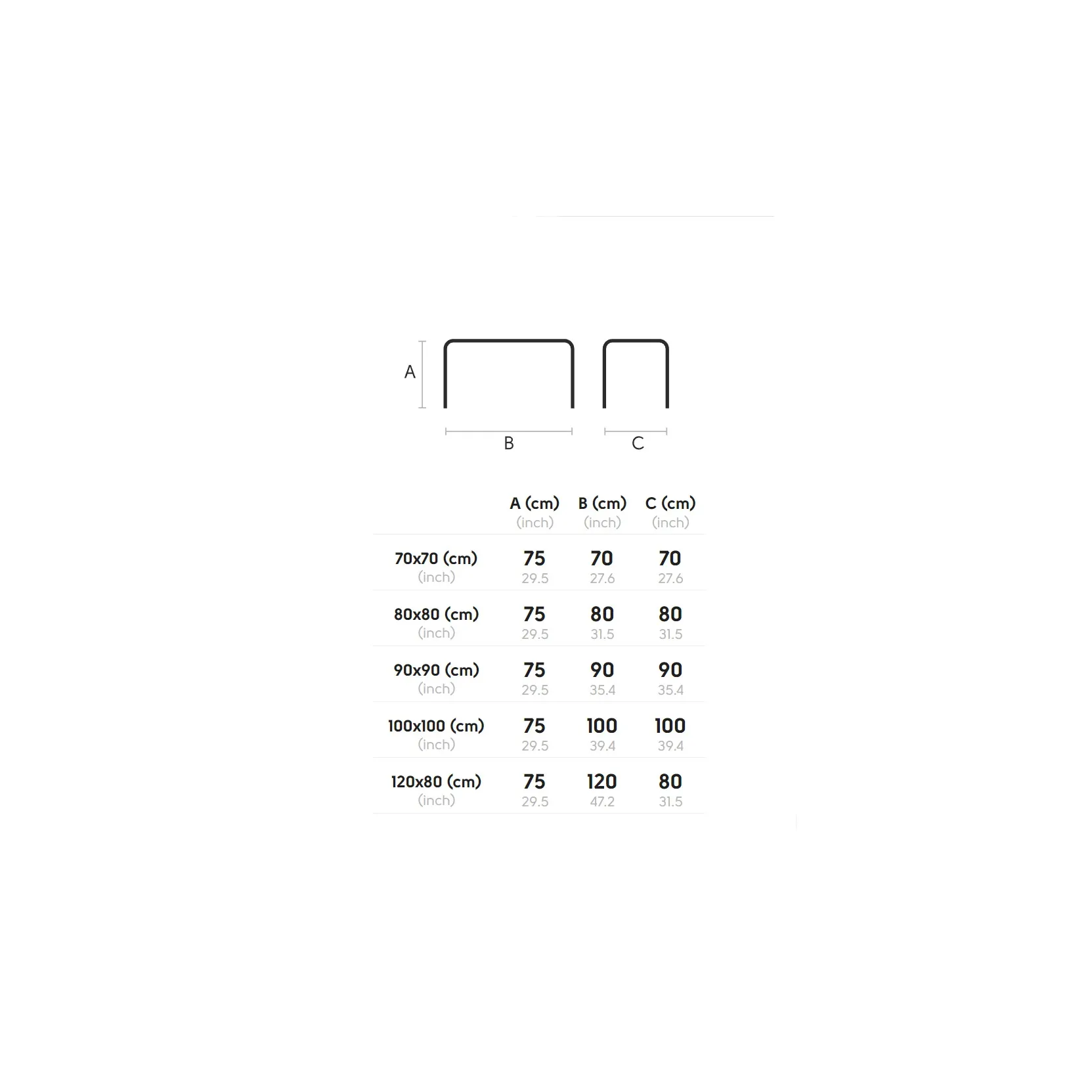 A

B

C

| | A (cm) (inch) | B (cm) (inch) | C (cm) (inch) |
|---|---|---|---|
| 70x70 (cm) (inch) | 75 29.5 | 70 27.6 | 70 27.6 |
| 80x80 (cm) (inch) | 75 29.5 | 80 31.5 | 80 31.5 |
| 90x90 (cm) (inch) | 75 29.5 | 90 35.4 | 90 35.4 |
| 100x100 (cm) (inch) | 75 29.5 | 100 39.4 | 100 39.4 |
| 120x80 (cm) (inch) | 75 29.5 | 120 47.2 | 80 31.5 |